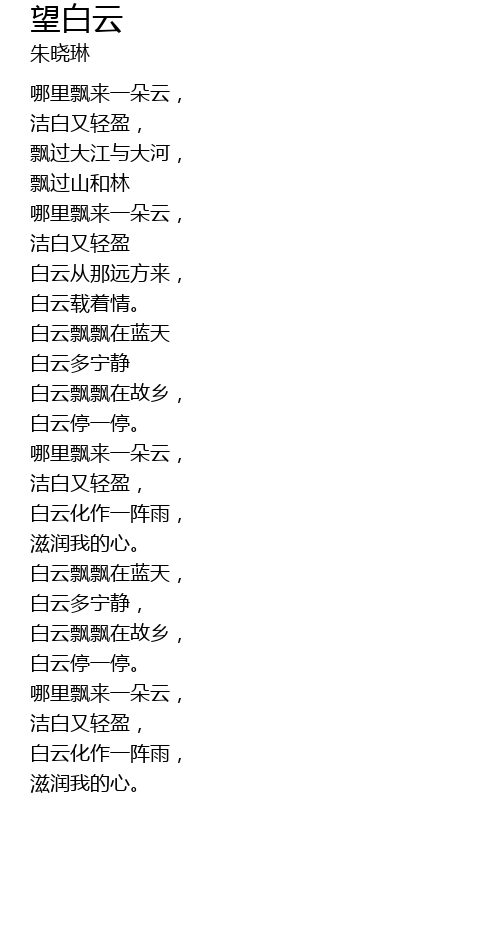 望白云
朱晓琳

哪里飘来一朵云，
洁白又轻盈，
飘过大江与大河，
飘过山和林
哪里飘来一朵云，
洁白又轻盈
白云从那远方来，
白云载着情。
白云飘飘在蓝天
白云多宁静
白云飘飘在故乡，
白云停一停。
哪里飘来一朵云，
洁白又轻盈，
白云化作一阵雨，
滋润我的心。
白云飘飘在蓝天，
白云多宁静，
白云飘飘在故乡，
白云停一停。
哪里飘来一朵云，
洁白又轻盈，
白云化作一阵雨，
滋润我的心。